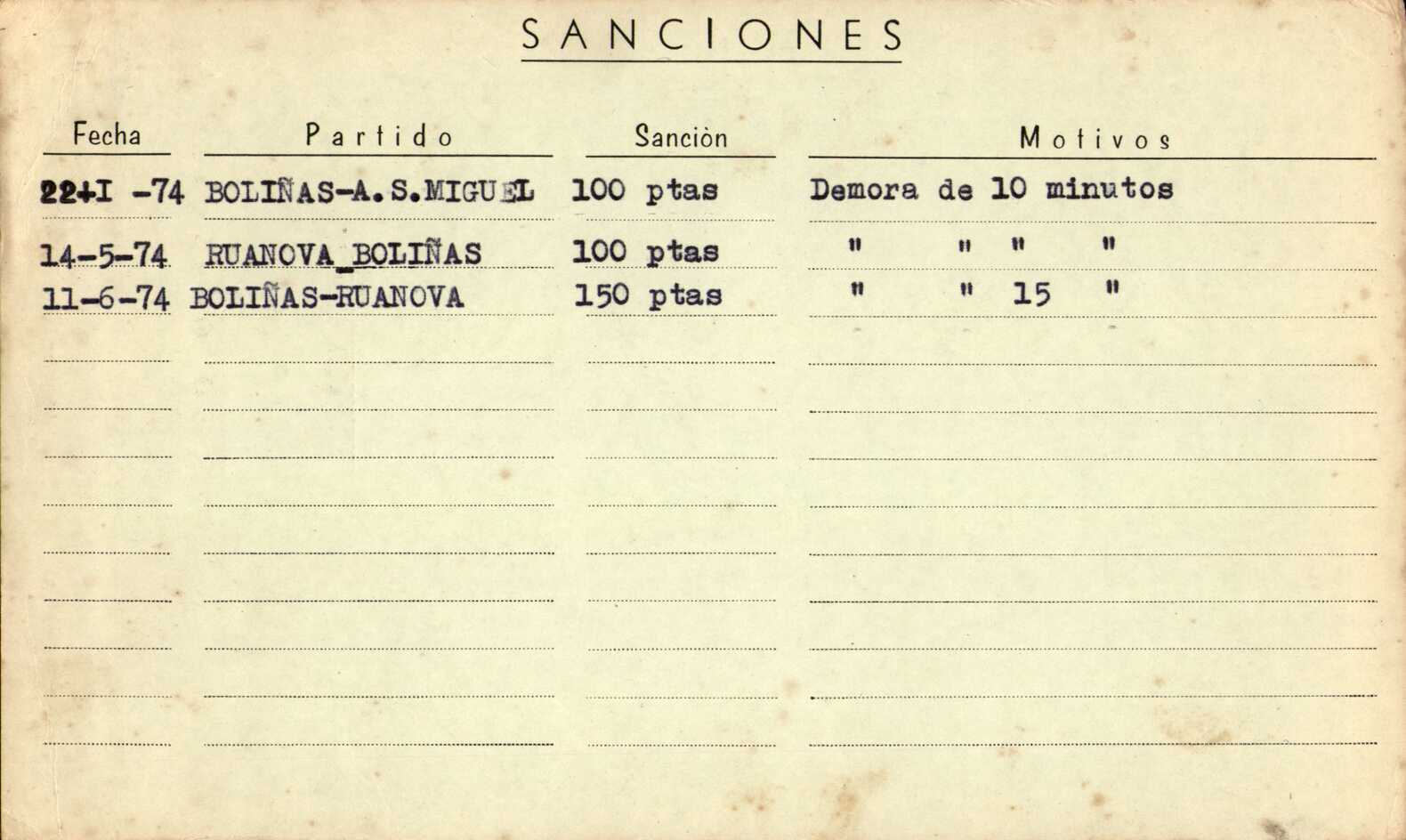 SANCIONES

| Fecha | Partido | Sanciòn | Motivos |
|---|---|---|---|
| 22+I -74 | BOLIÑAS-A.S.MIGUEL | 100 ptas | Demora de 10 minutos |
| 14-5-74 | RUANOVA_BOLIÑAS | 100 ptas | " " " " |
| 11-6-74 | BOLIÑAS-RUANOVA | 150 ptas | " " 15 " |